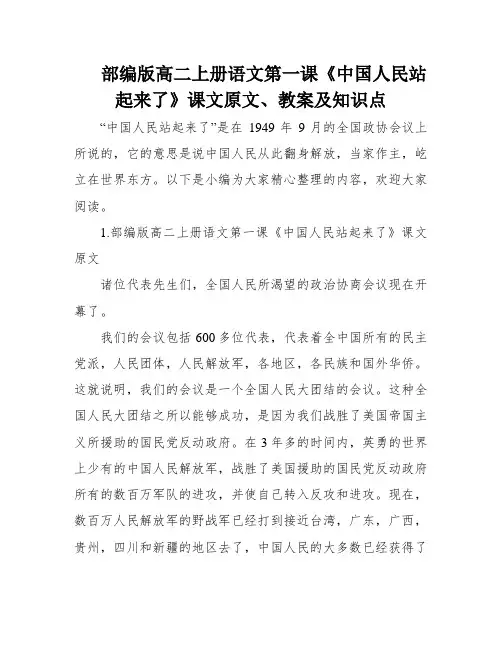 部编版高二上册语文第一课《中国人民站起来了》课文原文、教案及知识点

“中国人民站起来了”是在 1949 年 9 月的全国政协会议上所说的，它的意思是说中国人民从此翻身解放，当家作主，屹立在世界东方。以下是小编为大家精心整理的内容，欢迎大家阅读。

1.部编版高二上册语文第一课《中国人民站起来了》课文原文

诸位代表先生们，全国人民所渴望的政治协商会议现在开幕了。

我们的会议包括 600 多位代表，代表着全中国所有的民主党派，人民团体，人民解放军，各地区，各民族和国外华侨。这就说明，我们的会议是一个全国人民大团结的会议。这种全国人民大团结之所以能够成功，是因为我们战胜了美国帝国主义所援助的国民党反动政府。在 3 年多的时间内，英勇的世界上少有的中国人民解放军，战胜了美国援助的国民党反动政府所有的数百万军队的进攻，并使自己转入反攻和进攻。现在，数百万人民解放军的野战军已经打到接近台湾，广东，广西，贵州，四川和新疆的地区去了，中国人民的大多数已经获得了